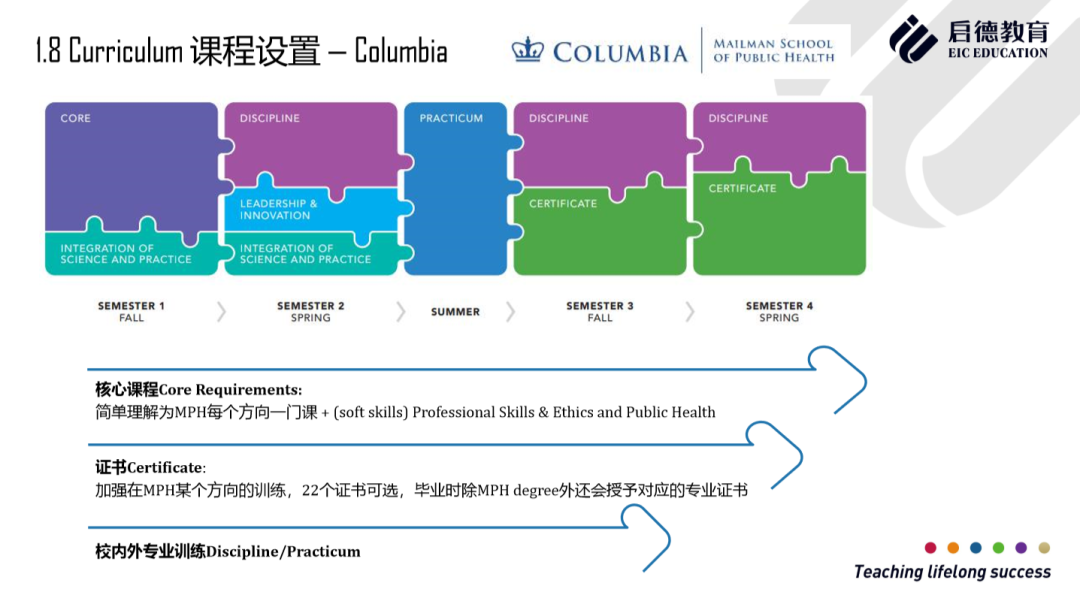 1.8 Curriculum 课程设置 – Columbia

COLUMBIA | MAILMAN SCHOOL OF PUBLIC HEALTH

启德教育
EIC EDUCATION

CORE

INTEGRATION OF SCIENCE AND PRACTICE

DISCIPLINE

LEADERSHIP & INNOVATION

INTEGRATION OF SCIENCE AND PRACTICE

PRACTICUM

DISCIPLINE

CERTIFICATE

DISCIPLINE

CERTIFICATE

SEMESTER 1
FALL

SEMESTER 2
SPRING

SUMMER

SEMESTER 3
FALL

SEMESTER 4
SPRING

核心课程Core Requirements:
简单理解为MPH每个方向一门课 + (soft skills) Professional Skills & Ethics and Public Health

证书Certificate:
加强在MPH某个方向的训练，22个证书可选，毕业时除MPH degree外还会授予对应的专业证书

校内外专业训练Discipline/Practicum

Teaching lifelong success